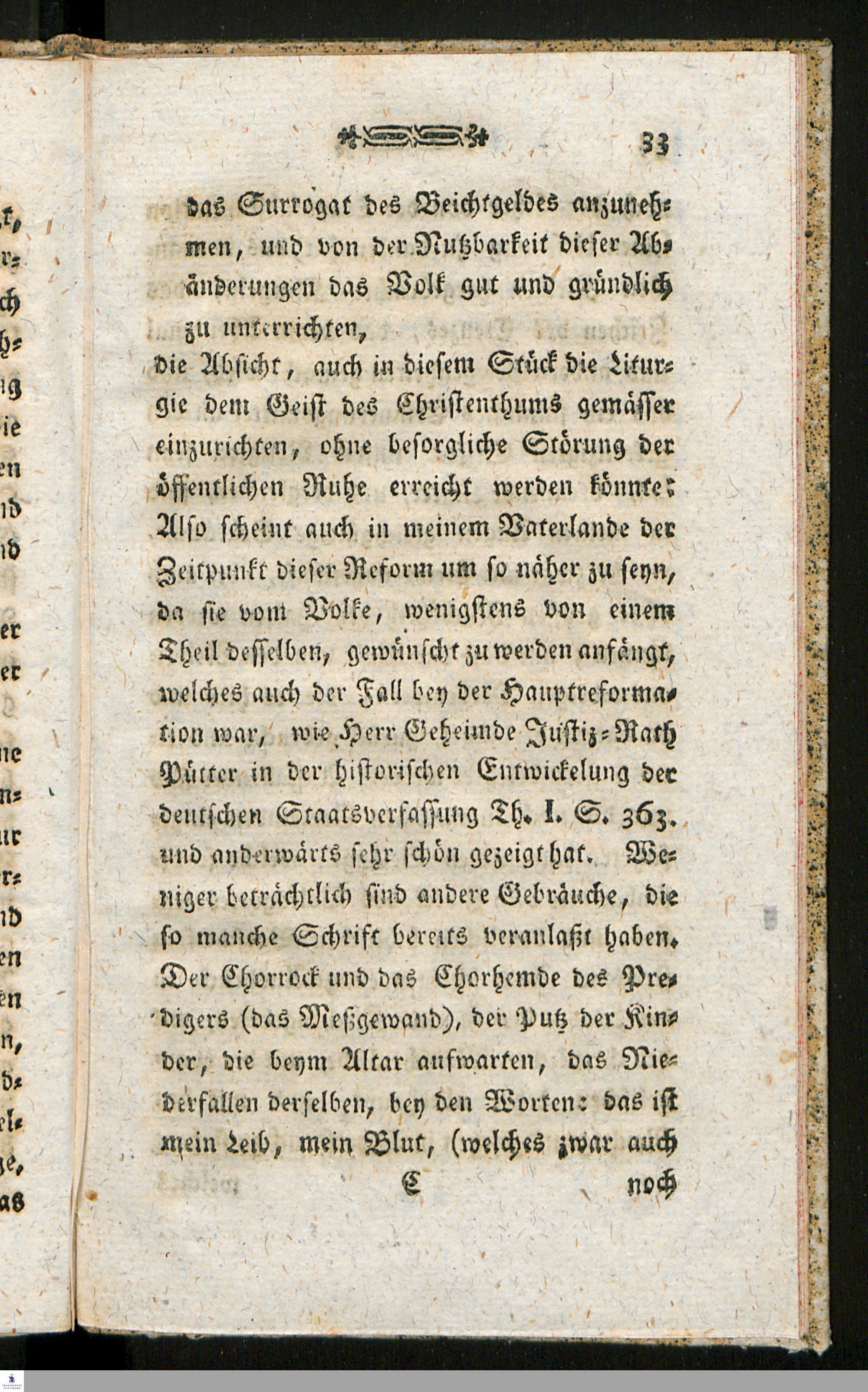 33

das Surrogat des Beichtgeldes anzunehmen, und von der Nutzbarkeit dieser Abänderungen das Volk gut und gründlich zu unterrichten,

die Absicht, auch in diesem Stück die Liturgie dem Geist des Christenthums gemässer einzurichten, ohne besorgliche Störung der öffentlichen Ruhe erreicht werden könnte: Also scheint auch in meinem Vaterlande der Zeitpunkt dieser Reform um so näher zu seyn, da sie vom Volke, wenigstens von einem Theil desselben, gewünscht zu werden anfängt, welches auch der Fall bey der Hauptreformation war, wie Herr Geheimde Justiz-Rath Pütter in der historischen Entwickelung der deutschen Staatsverfassung Th. I. S. 363. und anderwärts sehr schön gezeigt hat. Weniger beträchtlich sind andere Gebräuche, die so manche Schrift bereits veranlaßt haben. Der Chorrock und das Chorhemde des Predigers (das Meßgewand), der Putz der Kinder, die beym Altar aufwarten, das Niederfallen derselben, bey den Worten: das ist mein Leib, mein Blut, (welches zwar auch

C noch